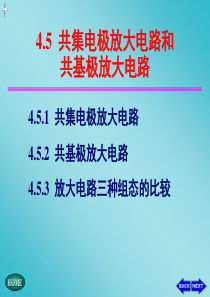 4.5 共集电极放大电路和共基极放大电路

4.5.1 共集电极放大电路

4.5.2 共基极放大电路

4.5.3 放大电路三种组态的比较

HOME

BACK NEXT